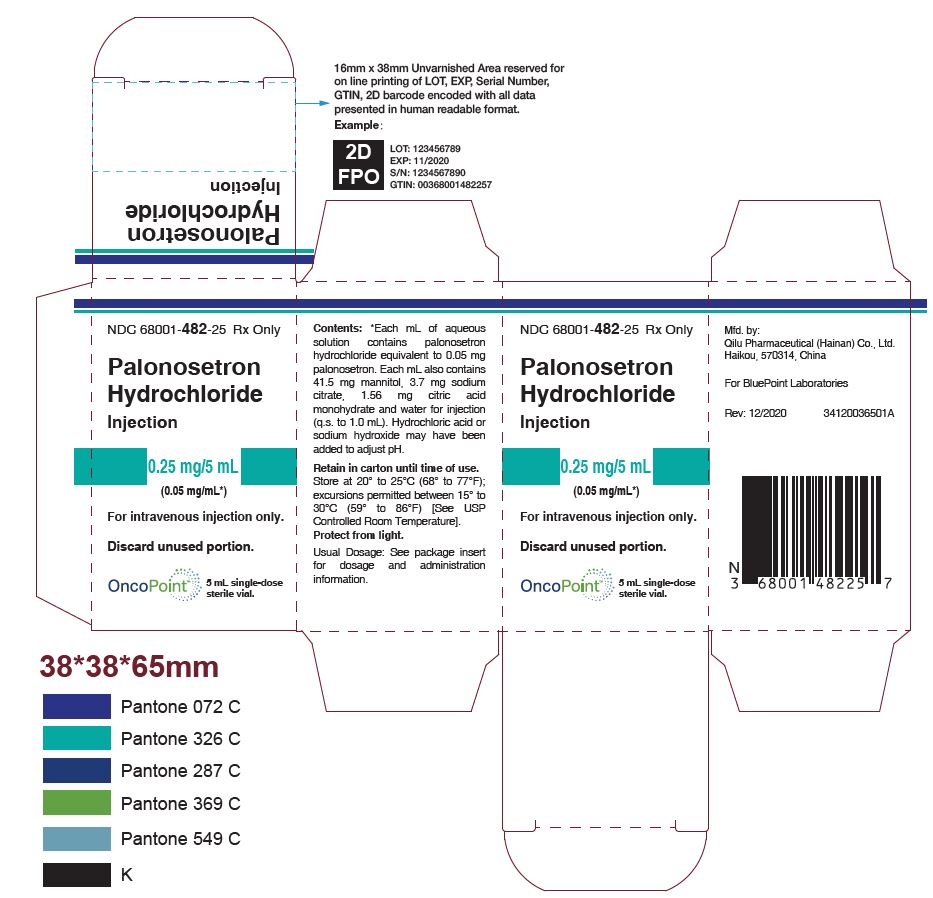 16mm x 38mm Unvarnished Area reserved for on line printing of LOT, EXP, Serial Number, GTIN, 2D barcode encoded with all data presented in human readable format.
Example:

2D FPO

LOT: 123456789
EXP: 11/2020
S/N: 1234567890
GTIN: 00368001482257

Palonosetron Hydrochloride Injection

NDC 68001-482-25 Rx Only

Palonosetron Hydrochloride
Injection

0.25 mg/5 mL
(0.05 mg/mL*)

For intravenous injection only.

Discard unused portion.

OncoPoint 5 mL single-dose sterile vial.

Contents: *Each mL of aqueous solution contains palonosetron hydrochloride equivalent to 0.05 mg palonosetron. Each mL also contains 41.5 mg mannitol, 3.7 mg sodium citrate, 1.56 mg citric acid monohydrate and water for injection (q.s. to 1.0 mL). Hydrochloric acid or sodium hydroxide may have been added to adjust pH.

Retain in carton until time of use. Store at 20° to 25°C (68° to 77°F); excursions permitted between 15° to 30°C (59° to 86°F) [See USP Controlled Room Temperature].
Protect from light.

Usual Dosage: See package insert for dosage and administration information.

NDC 68001-482-25 Rx Only

Palonosetron Hydrochloride
Injection

0.25 mg/5 mL
(0.05 mg/mL*)

For intravenous injection only.

Discard unused portion.

OncoPoint 5 mL single-dose sterile vial.

Mfd. by:
Qilu Pharmaceutical (Hainan) Co., Ltd.
Haikou, 570314, China

For BluePoint Laboratories

Rev: 12/2020 34120036501A

N 3 68001 48225 7

38*38*65mm

Pantone 072 C
Pantone 326 C
Pantone 287 C
Pantone 369 C
Pantone 549 C
K